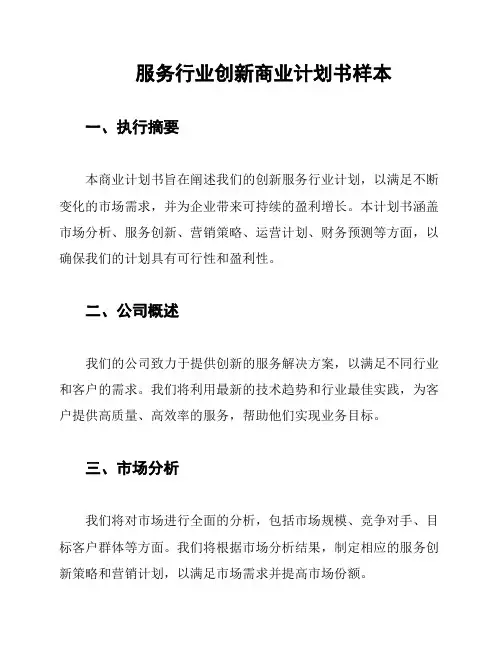 服务行业创新商业计划书样本

一、执行摘要

本商业计划书旨在阐述我们的创新服务行业计划，以满足不断变化的市场需求，并为企业带来可持续的盈利增长。本计划书涵盖市场分析、服务创新、营销策略、运营计划、财务预测等方面，以确保我们的计划具有可行性和盈利性。

二、公司概述

我们的公司致力于提供创新的服务解决方案，以满足不同行业和客户的需求。我们将利用最新的技术趋势和行业最佳实践，为客户提供高质量、高效率的服务，帮助他们实现业务目标。

三、市场分析

我们将对市场进行全面的分析，包括市场规模、竞争对手、目标客户群体等方面。我们将根据市场分析结果，制定相应的服务创新策略和营销计划，以满足市场需求并提高市场份额。